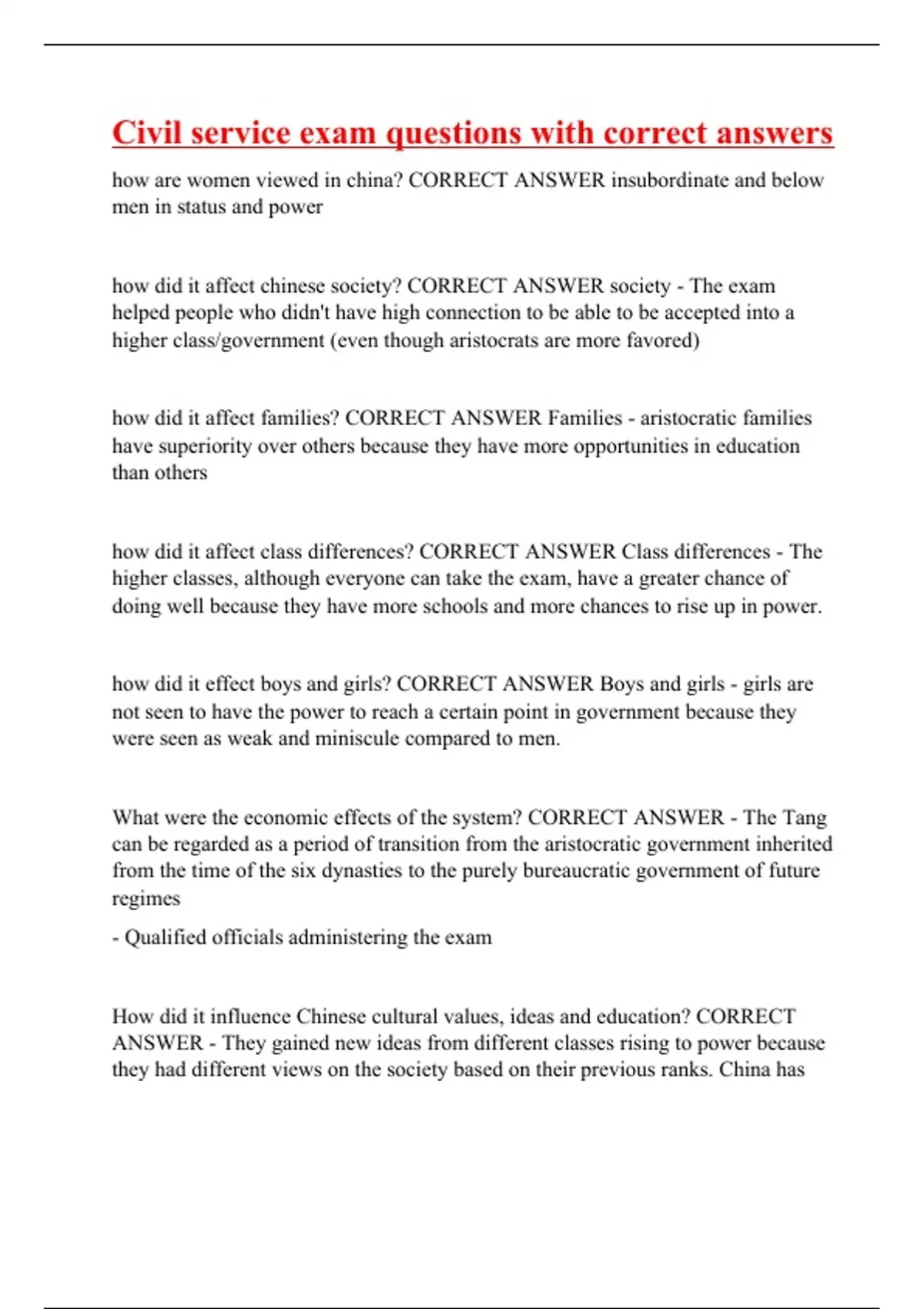 Civil service exam questions with correct answers

how are women viewed in china? CORRECT ANSWER insubordinate and below men in status and power

how did it affect chinese society? CORRECT ANSWER society - The exam helped people who didn't have high connection to be able to be accepted into a higher class/government (even though aristocrats are more favored)

how did it affect families? CORRECT ANSWER Families - aristocratic families have superiority over others because they have more opportunities in education than others

how did it affect class differences? CORRECT ANSWER Class differences - The higher classes, although everyone can take the exam, have a greater chance of doing well because they have more schools and more chances to rise up in power.

how did it effect boys and girls? CORRECT ANSWER Boys and girls - girls are not seen to have the power to reach a certain point in government because they were seen as weak and miniscule compared to men.

What were the economic effects of the system? CORRECT ANSWER - The Tang can be regarded as a period of transition from the aristocratic government inherited from the time of the six dynasties to the purely bureaucratic government of future regimes

- Qualified officials administering the exam

How did it influence Chinese cultural values, ideas and education? CORRECT ANSWER - They gained new ideas from different classes rising to power because they had different views on the society based on their previous ranks. China has